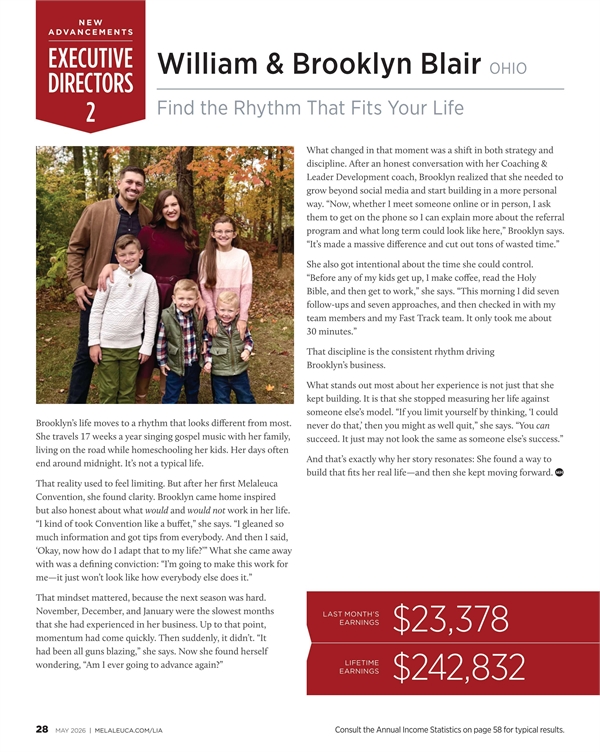 NEW ADVANCEMENTS

EXECUTIVE DIRECTORS

2

William & Brooklyn Blair OHIO

Find the Rhythm That Fits Your Life

Brooklyn's life moves to a rhythm that looks different from most. She travels 17 weeks a year singing gospel music with her family, living on the road while homeschooling her kids. Her days often end around midnight. It's not a typical life.

That reality used to feel limiting. But after her first Melaleuca Convention, she found clarity. Brooklyn came home inspired but also honest about what would and would not work in her life. "I kind of took Convention like a buffet," she says. "I gleaned so much information and got tips from everybody. And then I said, 'Okay, now how do I adapt that to my life?'" What she came away with was a defining conviction: "I'm going to make this work for me—it just won't look like how everybody else does it."

That mindset mattered, because the next season was hard. November, December, and January were the slowest months that she had experienced in her business. Up to that point, momentum had come quickly. Then suddenly, it didn't. "It had been all guns blazing," she says. Now she found herself wondering, "Am I ever going to advance again?"

What changed in that moment was a shift in both strategy and discipline. After an honest conversation with her Coaching & Leader Development coach, Brooklyn realized that she needed to grow beyond social media and start building in a more personal way. "Now, whether I meet someone online or in person, I ask them to get on the phone so I can explain more about the referral program and what long term could look like here," Brooklyn says. "It's made a massive difference and cut out tons of wasted time."

She also got intentional about the time she could control. "Before any of my kids get up, I make coffee, read the Holy Bible, and then get to work," she says. "This morning I did seven follow-ups and seven approaches, and then checked in with my team members and my Fast Track team. It only took me about 30 minutes."

That discipline is the consistent rhythm driving Brooklyn's business.

What stands out most about her experience is not just that she kept building. It is that she stopped measuring her life against someone else's model. "If you limit yourself by thinking, 'I could never do that,' then you might as well quit," she says. "You can succeed. It just may not look the same as someone else's success."

And that's exactly why her story resonates: She found a way to build that fits her real life—and then she kept moving forward.

LAST MONTH'S EARNINGS $23,378

LIFETIME EARNINGS $242,832

28 MAY 2026 | MELALEUCA.COM/LIA

Consult the Annual Income Statistics on page 58 for typical results.